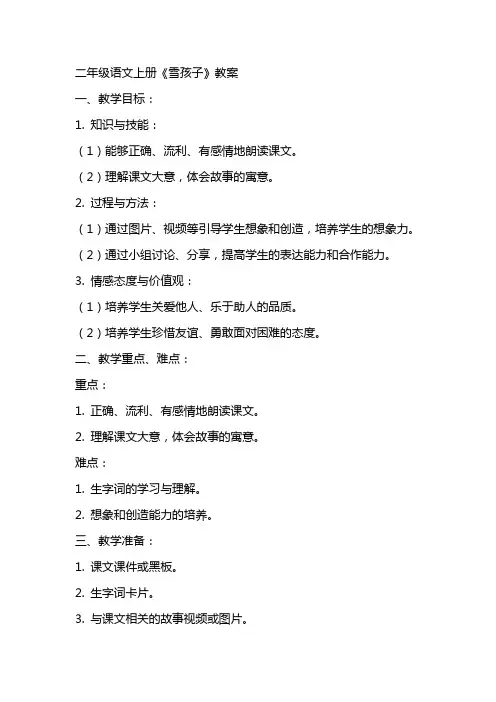 二年级语文上册《雪孩子》教案

一、教学目标：

1. 知识与技能：

（1）能够正确、流利、有感情地朗读课文。

（2）理解课文大意，体会故事的寓意。

2. 过程与方法：

（1）通过图片、视频等引导学生想象和创造，培养学生的想象力。

（2）通过小组讨论、分享，提高学生的表达能力和合作能力。

3. 情感态度与价值观：

（1）培养学生关爱他人、乐于助人的品质。

（2）培养学生珍惜友谊、勇敢面对困难的态度。

二、教学重点、难点：

重点：

1. 正确、流利、有感情地朗读课文。

2. 理解课文大意，体会故事的寓意。

难点：

1. 生字词的学习与理解。

2. 想象和创造能力的培养。

三、教学准备：

1. 课文课件或黑板。

2. 生字词卡片。

3. 与课文相关的故事视频或图片。